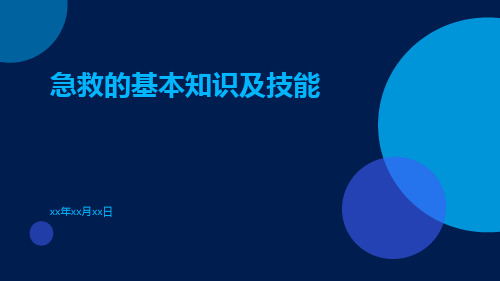 急救的基本知识及技能

xx年xx月xx日